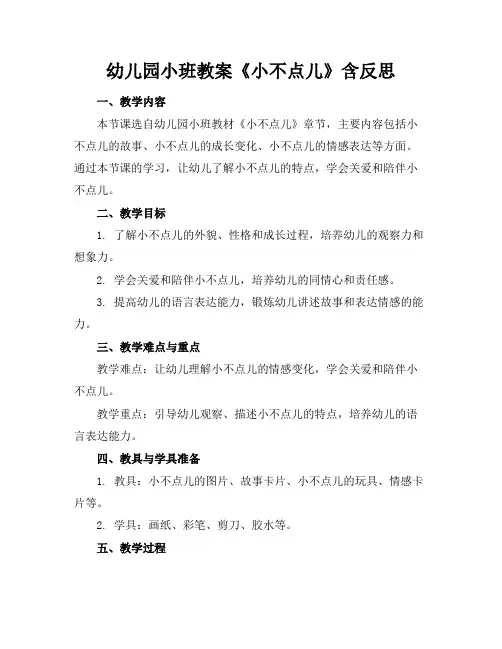 幼儿园小班教案《小不点儿》含反思

一、教学内容

本节课选自幼儿园小班教材《小不点儿》章节，主要内容包括小不点儿的故事、小不点儿的成长变化、小不点儿的情感表达等方面。通过本节课的学习，让幼儿了解小不点儿的特点，学会关爱和陪伴小不点儿。

二、教学目标

1. 了解小不点儿的外貌、性格和成长过程，培养幼儿的观察力和想象力。

2. 学会关爱和陪伴小不点儿，培养幼儿的同情心和责任感。

3. 提高幼儿的语言表达能力，锻炼幼儿讲述故事和表达情感的能力。

三、教学难点与重点

教学难点：让幼儿理解小不点儿的情感变化，学会关爱和陪伴小不点儿。

教学重点：引导幼儿观察、描述小不点儿的特点，培养幼儿的语言表达能力。

四、教具与学具准备

1. 教具：小不点儿的图片、故事卡片、小不点儿的玩具、情感卡片等。

2. 学具：画纸、彩笔、剪刀、胶水等。

五、教学过程